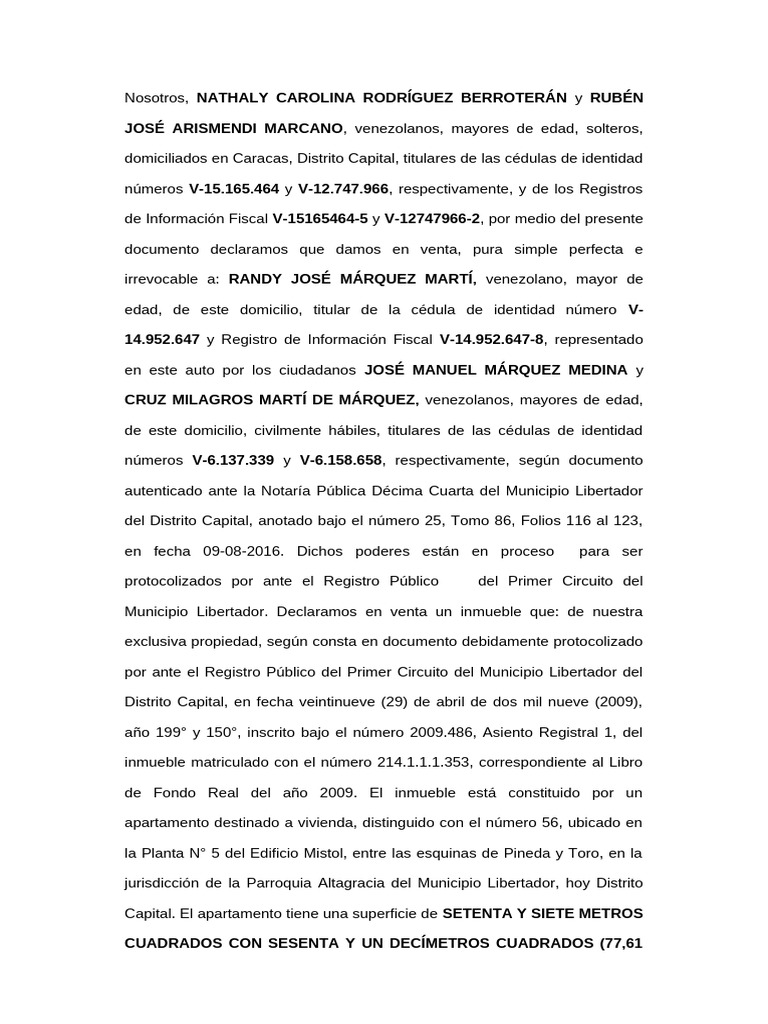 Nosotros, NATHALY CAROLINA RODRÍGUEZ BERROTERÁN y RUBÉN JOSÉ ARISMENDI MARCANO, venezolanos, mayores de edad, solteros, domiciliados en Caracas, Distrito Capital, titulares de las cédulas de identidad números V-15.165.464 y V-12.747.966, respectivamente, y de los Registros de Información Fiscal V-15165464-5 y V-12747966-2, por medio del presente documento declaramos que damos en venta, pura simple perfecta e irrevocable a: RANDY JOSÉ MÁRQUEZ MARTÍ, venezolano, mayor de edad, de este domicilio, titular de la cédula de identidad número V-14.952.647 y Registro de Información Fiscal V-14.952.647-8, representado en este auto por los ciudadanos JOSÉ MANUEL MÁRQUEZ MEDINA y CRUZ MILAGROS MARTÍ DE MÁRQUEZ, venezolanos, mayores de edad, de este domicilio, civilmente hábiles, titulares de las cédulas de identidad números V-6.137.339 y V-6.158.658, respectivamente, según documento autenticado ante la Notaría Pública Décima Cuarta del Municipio Libertador del Distrito Capital, anotado bajo el número 25, Tomo 86, Folios 116 al 123, en fecha 09-08-2016. Dichos poderes están en proceso para ser protocolizados por ante el Registro Público del Primer Circuito del Municipio Libertador. Declaramos en venta un inmueble que: de nuestra exclusiva propiedad, según consta en documento debidamente protocolizado por ante el Registro Público del Primer Circuito del Municipio Libertador del Distrito Capital, en fecha veintinueve (29) de abril de dos mil nueve (2009), año 199° y 150°, inscrito bajo el número 2009.486, Asiento Registral 1, del inmueble matriculado con el número 214.1.1.1.353, correspondiente al Libro de Fondo Real del año 2009. El inmueble está constituido por un apartamento destinado a vivienda, distinguido con el número 56, ubicado en la Planta N° 5 del Edificio Mistol, entre las esquinas de Pineda y Toro, en la jurisdicción de la Parroquia Altagracia del Municipio Libertador, hoy Distrito Capital. El apartamento tiene una superficie de SETENTA Y SIETE METROS CUADRADOS CON SESENTA Y UN DECÍMETROS CUADRADOS (77,61